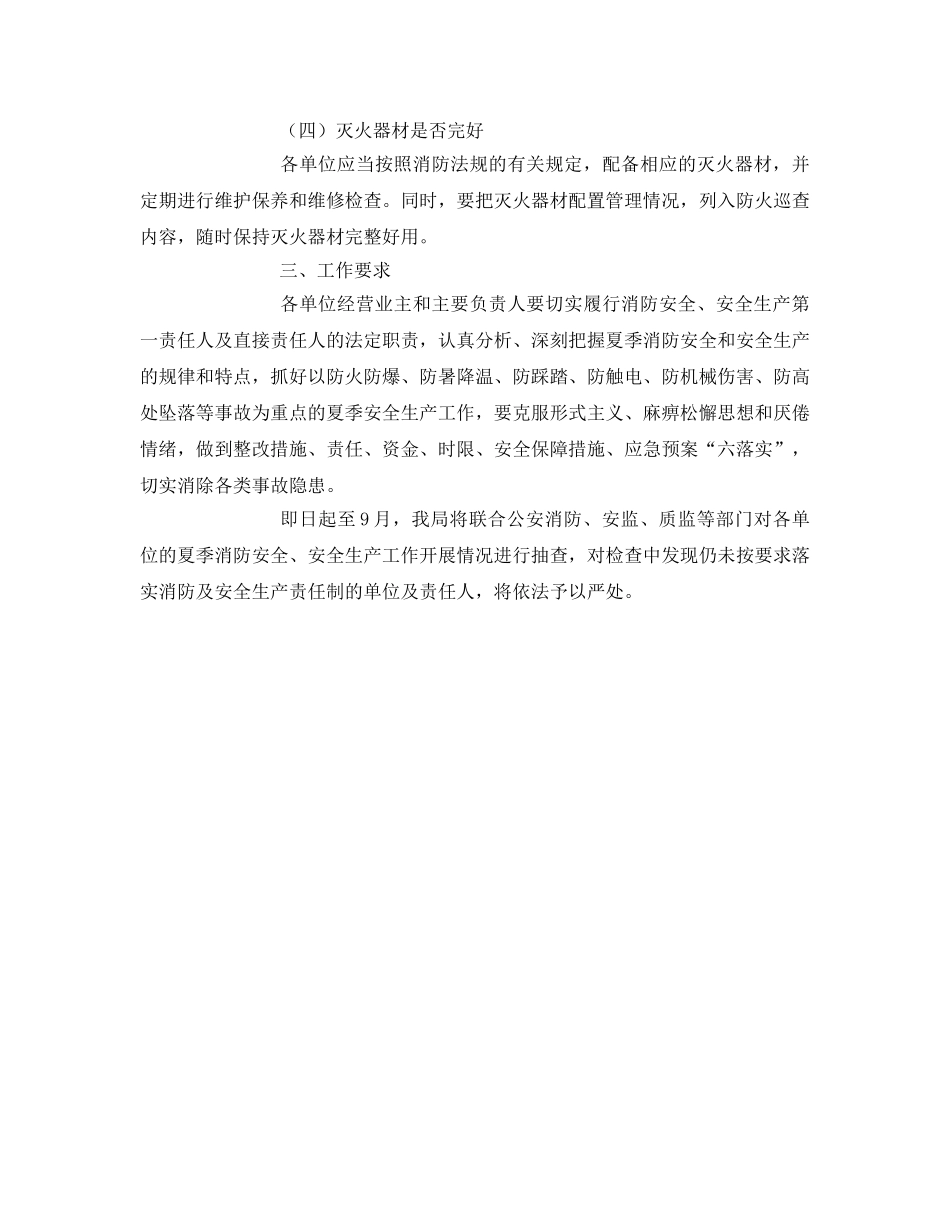 （四）灭火器材是否完好

各单位应当按照消防法规的有关规定，配备相应的灭火器材，并定期进行维护保养和维修检查。同时，要把灭火器材配置管理情况，列入防火巡查内容，随时保持灭火器材完整好用。

三、工作要求

各单位经营业主和主要负责人要切实履行消防安全、安全生产第一责任人及直接责任人的法定职责，认真分析、深刻把握夏季消防安全和安全生产的规律和特点，抓好以防火防爆、防暑降温、防踩踏、防触电、防机械伤害、防高处坠落等事故为重点的夏季安全生产工作，要克服形式主义、麻痹松懈思想和厌倦情绪，做到整改措施、责任、资金、时限、安全保障措施、应急预案“六落实”，切实消除各类事故隐患。

即日起至9月，我局将联合公安消防、安监、质监等部门对各单位的夏季消防安全、安全生产工作开展情况进行抽查，对检查中发现仍未按要求落实消防及安全生产责任制的单位及责任人，将依法予以严处。